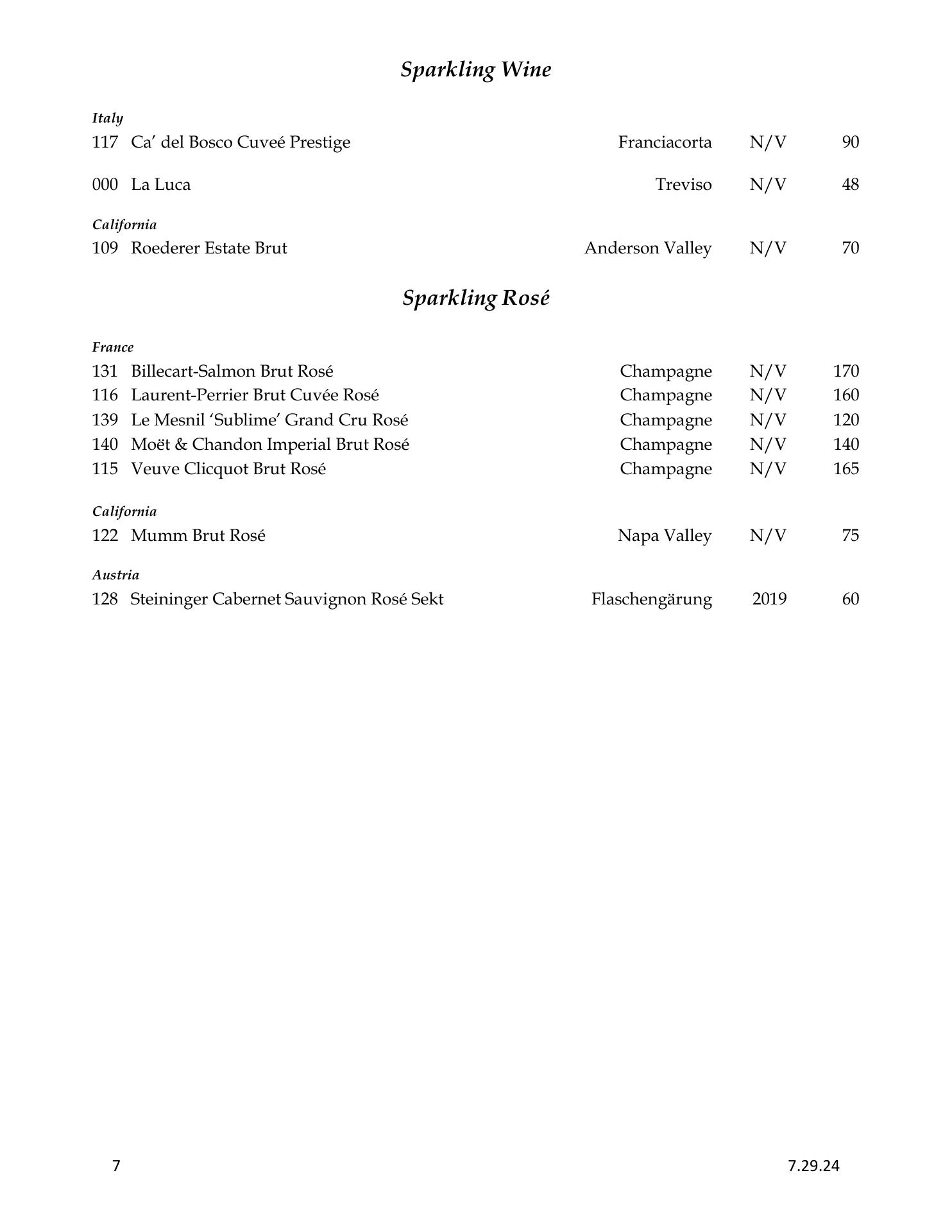 Sparkling Wine

Italy
117 Ca' del Bosco Cuveé Prestige Franciacorta N/V 90

000 La Luca Treviso N/V 48

California
109 Roederer Estate Brut Anderson Valley N/V 70

Sparkling Rosé

France
131 Billecart-Salmon Brut Rosé Champagne N/V 170
116 Laurent-Perrier Brut Cuvée Rosé Champagne N/V 160
139 Le Mesnil 'Sublime' Grand Cru Rosé Champagne N/V 120
140 Moët & Chandon Imperial Brut Rosé Champagne N/V 140
115 Veuve Clicquot Brut Rosé Champagne N/V 165

California
122 Mumm Brut Rosé Napa Valley N/V 75

Austria
128 Steininger Cabernet Sauvignon Rosé Sekt Flaschengärung 2019 60

7 7.29.24